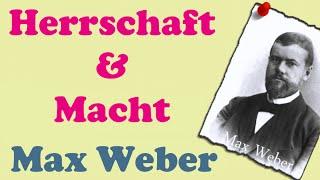 Herrschaft
&
Macht
Max Weber

Max Weber